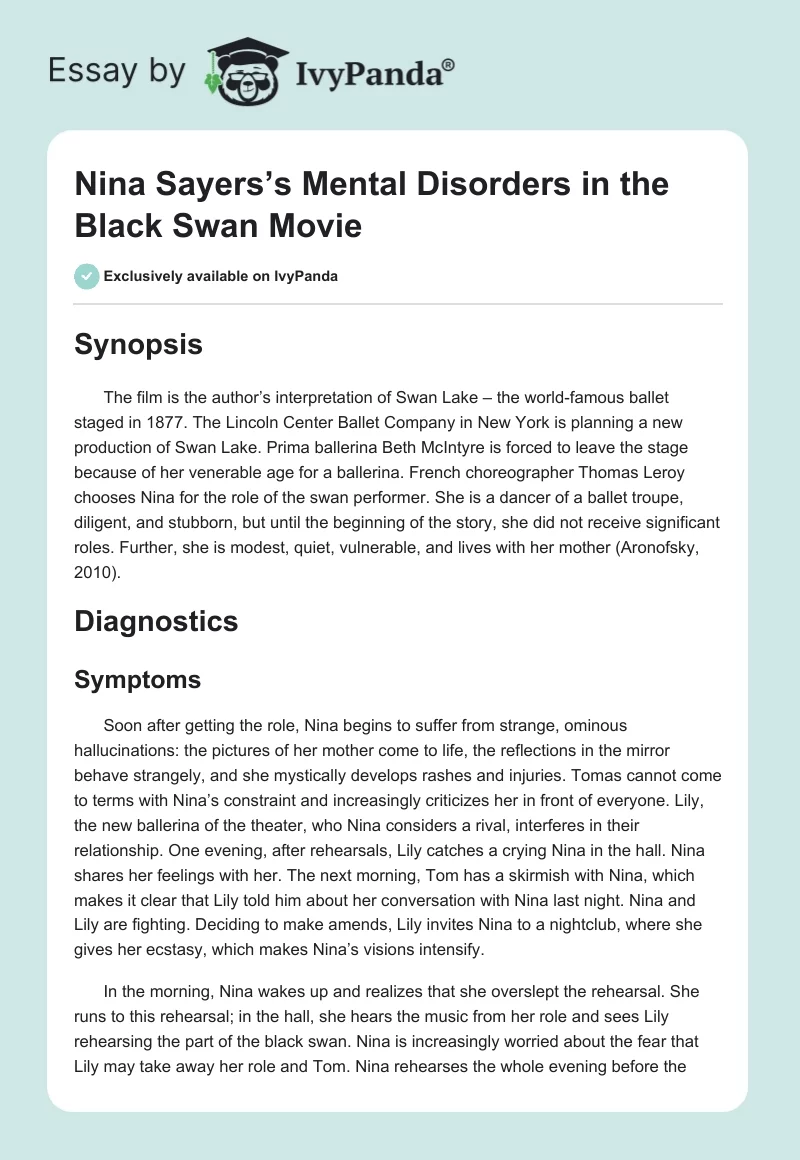 Essay by IvyPanda®

Nina Sayers's Mental Disorders in the Black Swan Movie

Exclusively available on IvyPanda

Synopsis

The film is the author's interpretation of Swan Lake – the world-famous ballet staged in 1877. The Lincoln Center Ballet Company in New York is planning a new production of Swan Lake. Prima ballerina Beth McIntyre is forced to leave the stage because of her venerable age for a ballerina. French choreographer Thomas Leroy chooses Nina for the role of the swan performer. She is a dancer of a ballet troupe, diligent, and stubborn, but until the beginning of the story, she did not receive significant roles. Further, she is modest, quiet, vulnerable, and lives with her mother (Aronofsky, 2010).

Diagnostics

Symptoms

Soon after getting the role, Nina begins to suffer from strange, ominous hallucinations: the pictures of her mother come to life, the reflections in the mirror behave strangely, and she mystically develops rashes and injuries. Tomas cannot come to terms with Nina's constraint and increasingly criticizes her in front of everyone. Lily, the new ballerina of the theater, who Nina considers a rival, interferes in their relationship. One evening, after rehearsals, Lily catches a crying Nina in the hall. Nina shares her feelings with her. The next morning, Tom has a skirmish with Nina, which makes it clear that Lily told him about her conversation with Nina last night. Nina and Lily are fighting. Deciding to make amends, Lily invites Nina to a nightclub, where she gives her ecstasy, which makes Nina's visions intensify.

In the morning, Nina wakes up and realizes that she overslept the rehearsal. She runs to this rehearsal; in the hall, she hears the music from her role and sees Lily rehearsing the part of the black swan. Nina is increasingly worried about the fear that Lily may take away her role and Tom. Nina rehearses the whole evening before the